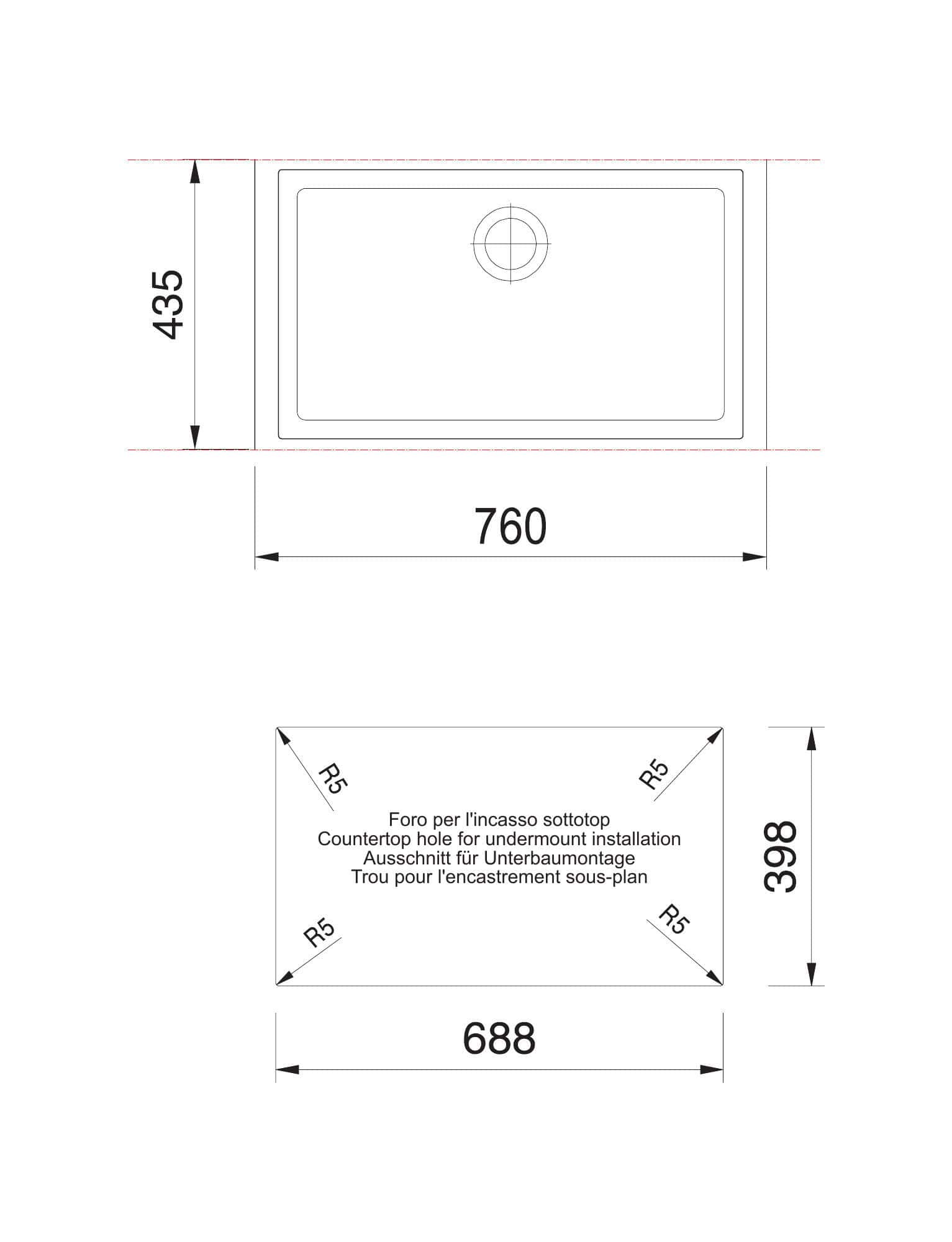 435

760

R5

R5

Foro per l'incasso sottotop
Countertop hole for undermount installation
Ausschnitt für Unterbaumontage
Trou pour l'encastrement sous-plan

R5

R5

398

688